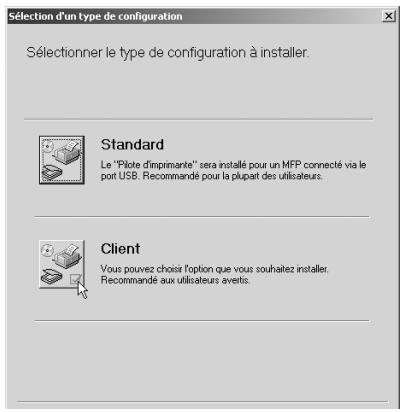 Sélection d'un type de configuration

Sélectionner le type de configuration à installer.

Standard

Le "Pilote d'imprimante" sera installé pour un MFP connecté via le port USB. Recommandé pour la plupart des utilisateurs.

Client

Vous pouvez choisir l'option que vous souhaitez installer. Recommandé aux utilisateurs avertis.